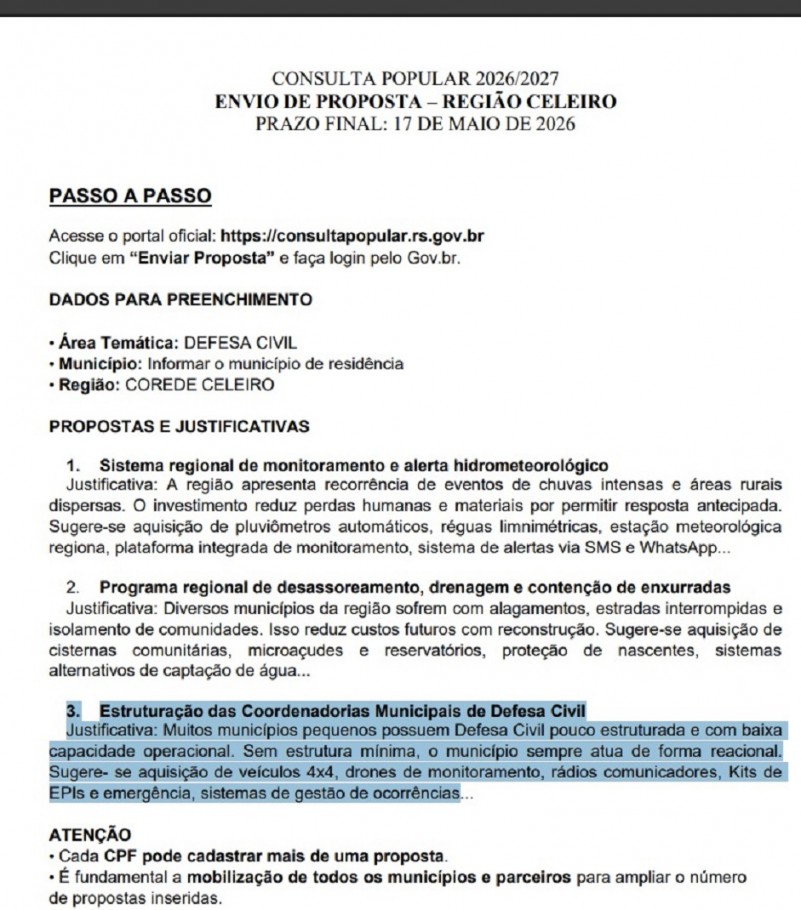 CONSULTA POPULAR 2026/2027
ENVIO DE PROPOSTA – REGIÃO CELEIRO
PRAZO FINAL: 17 DE MAIO DE 2026

PASSO A PASSO

Acesse o portal oficial: https://consultapopular.rs.gov.br
Clique em "Enviar Proposta" e faça login pelo Gov.br.

DADOS PARA PREENCHIMENTO

• Área Temática: DEFESA CIVIL
• Município: Informar o município de residência
• Região: COREDE CELEIRO

PROPOSTAS E JUSTIFICATIVAS

1. Sistema regional de monitoramento e alerta hidrometeorológico
Justificativa: A região apresenta recorrência de eventos de chuvas intensas e áreas rurais dispersas. O investimento reduz perdas humanas e materiais por permitir resposta antecipada. Sugere-se aquisição de pluviômetros automáticos, réguas limnimétricas, estação meteorológica regiona, plataforma integrada de monitoramento, sistema de alertas via SMS e WhatsApp...

2. Programa regional de desassoreamento, drenagem e contenção de enxurradas
Justificativa: Diversos municípios da região sofrem com alagamentos, estradas interrompidas e isolamento de comunidades. Isso reduz custos futuros com reconstrução. Sugere-se aquisição de cisternas comunitárias, microaçudes e reservatórios, proteção de nascentes, sistemas alternativos de captação de água...

3. Estruturação das Coordenadorias Municipais de Defesa Civil
Justificativa: Muitos municípios pequenos possuem Defesa Civil pouco estruturada e com baixa capacidade operacional. Sem estrutura mínima, o município sempre atua de forma reacional. Sugere- se aquisição de veículos 4x4, drones de monitoramento, rádios comunicadores, Kits de EPIs e emergência, sistemas de gestão de ocorrências...

ATENÇÃO
• Cada CPF pode cadastrar mais de uma proposta.
• É fundamental a mobilização de todos os municípios e parceiros para ampliar o número de propostas inseridas.